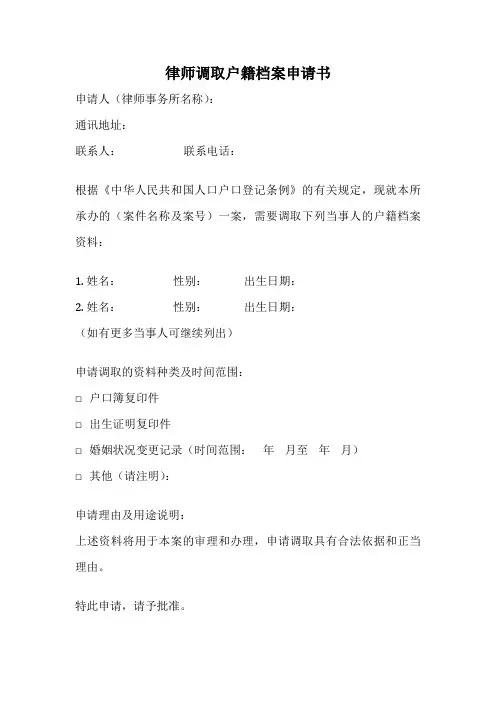 律师调取户籍档案申请书

申请人（律师事务所名称）：

通讯地址：

联系人： 联系电话：

根据《中华人民共和国人口户口登记条例》的有关规定，现就本所承办的（案件名称及案号）一案，需要调取下列当事人的户籍档案资料：

1. 姓名： 性别： 出生日期：
2. 姓名： 性别： 出生日期：
（如有更多当事人可继续列出）

申请调取的资料种类及时间范围：
□ 户口簿复印件
□ 出生证明复印件
□ 婚姻状况变更记录（时间范围： 年 月至 年 月）
□ 其他（请注明）：

申请理由及用途说明：
上述资料将用于本案的审理和办理，申请调取具有合法依据和正当理由。

特此申请，请予批准。